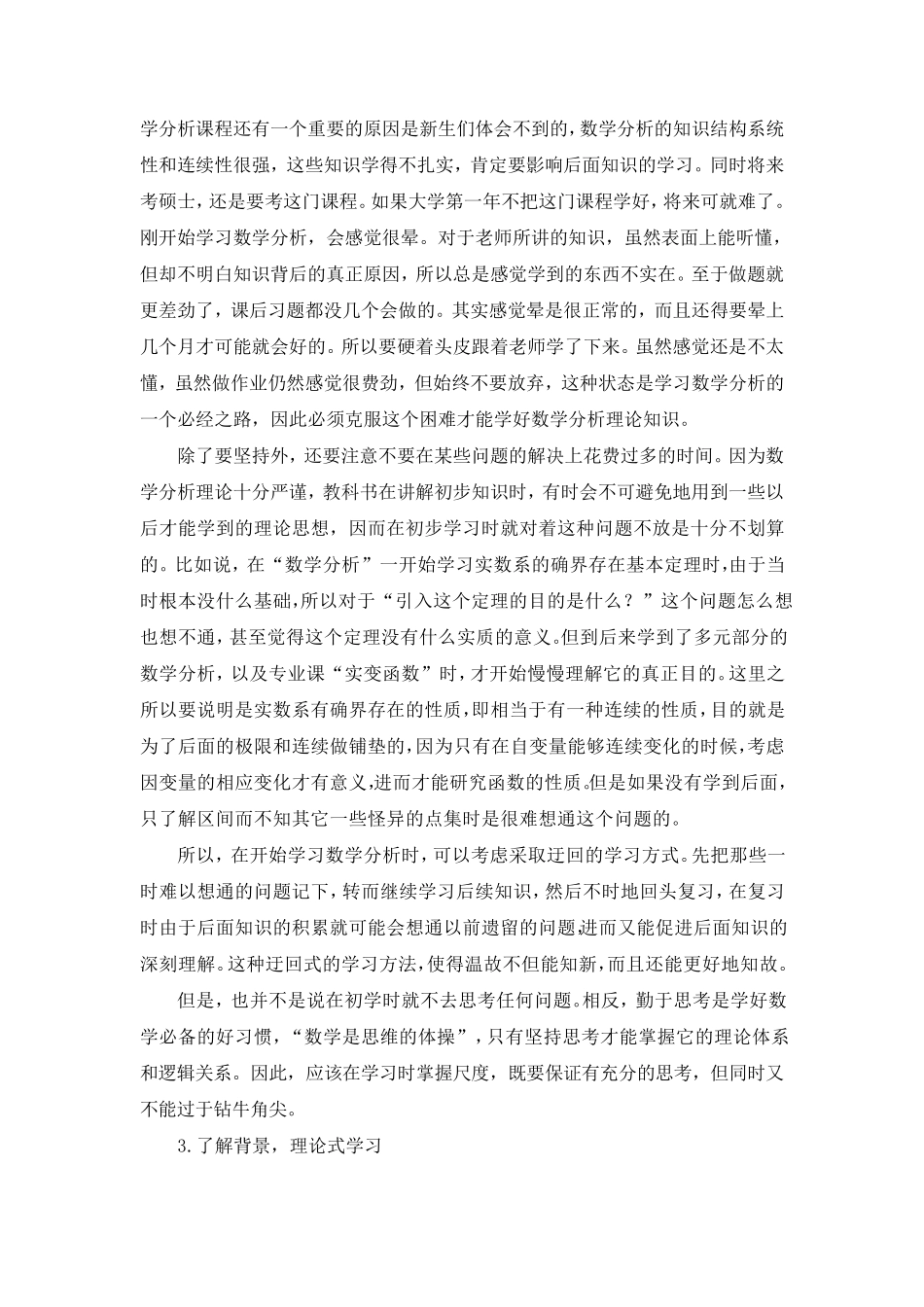 学分析课程还有一个重要的原因是新生们体会不到的，数学分析的知识结构系统性和连续性很强，这些知识学得不扎实，肯定要影响后面知识的学习。同时将来考硕士，还是要考这门课程。如果大学第一年不把这门课程学好，将来可就难了。刚开始学习数学分析，会感觉很晕。对于老师所讲的知识，虽然表面上能听懂，但却不明白知识背后的真正原因，所以总是感觉学到的东西不实在。至于做题就更差劲了，课后习题都没几个会做的。其实感觉晕是很正常的，而且还得要晕上几个月才可能就会好的。所以要硬着头皮跟着老师学了下来。虽然感觉还是不太懂，虽然做作业仍然感觉很费劲，但始终不要放弃，这种状态是学习数学分析的一个必经之路，因此必须克服这个困难才能学好数学分析理论知识。

除了要坚持外，还要注意不要在某些问题的解决上花费过多的时间。因为数学分析理论十分严谨，教科书在讲解初步知识时，有时会不可避免地用到一些以后才能学到的理论思想，因而在初步学习时就对着这种问题不放是十分不划算的。比如说，在“数学分析”一开始学习实数系的确界存在基本定理时，由于当时根本没什么基础，所以对于“引入这个定理的目的是什么？”这个问题怎么想也想不通，甚至觉得这个定理没有什么实质的意义。但到后来学到了多元部分的数学分析，以及专业课“实变函数”时，才开始慢慢理解它的真正目的。这里之所以要说明是实数系有确界存在的性质，即相当于有一种连续的性质，目的就是为了后面的极限和连续做铺垫的，因为只有在自变量能够连续变化的时候，考虑因变量的相应变化才有意义，进而才能研究函数的性质。但是如果没有学到后面，只了解区间而不知其它一些怪异的点集时是很难想通这个问题的。

所以，在开始学习数学分析时，可以考虑采取迂回的学习方式。先把那些一时难以想通的问题记下，转而继续学习后续知识，然后不时地回头复习，在复习时由于后面知识的积累就可能会想通以前遗留的问题，进而又能促进后面知识的深刻理解。这种迂回式的学习方法，使得温故不但能知新，而且还能更好地知故。

但是，也并不是说在初学时就不去思考任何问题。相反，勤于思考是学好数学必备的好习惯，“数学是思维的体操”，只有坚持思考才能掌握它的理论体系和逻辑关系。因此，应该在学习时掌握尺度，既要保证有充分的思考，但同时又不能过于钻牛角尖。

3.了解背景，理论式学习